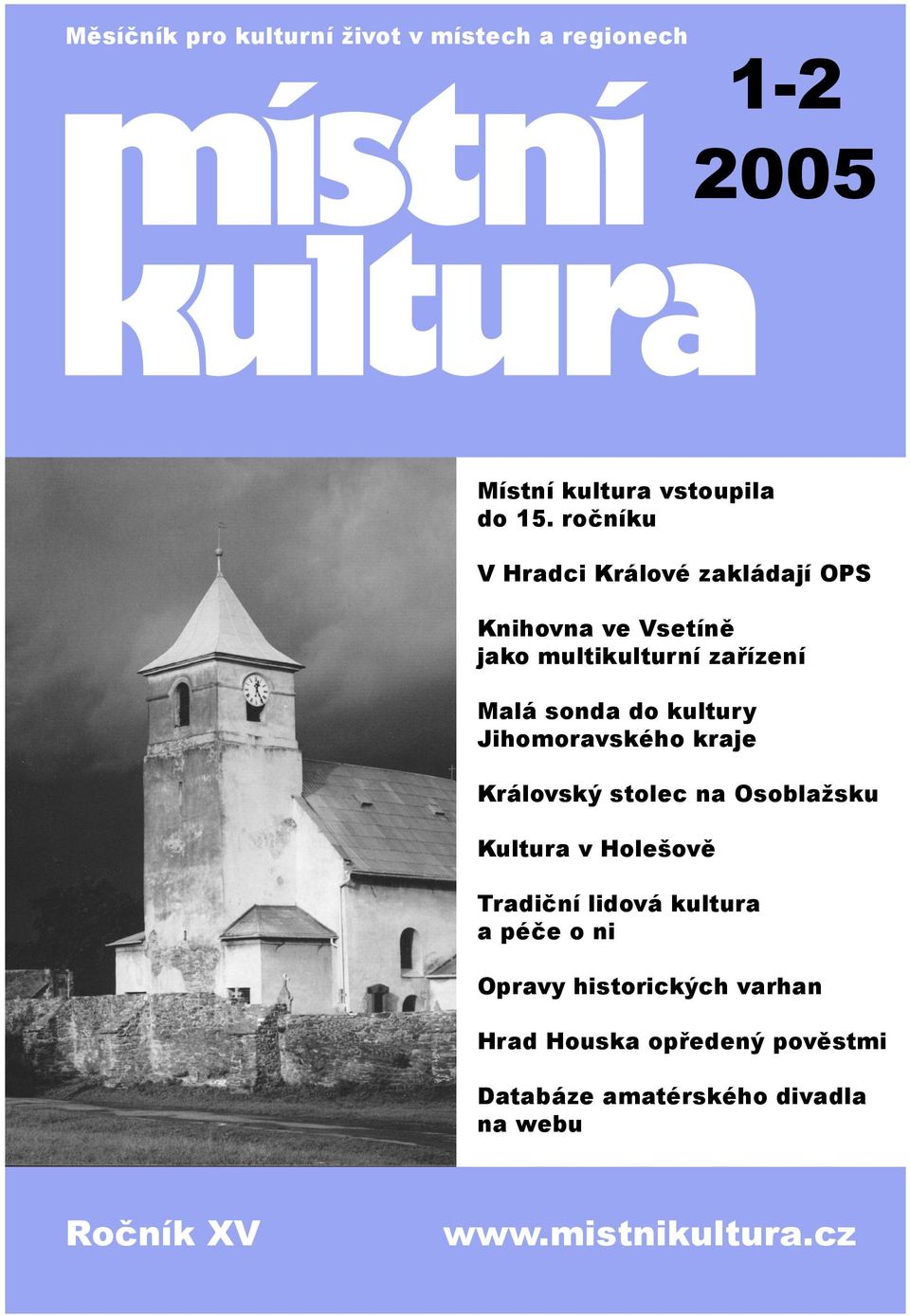 Měsíčník pro kulturní život v místech a regionech

místní kultura

1-2
2005

Místní kultura vstoupila do 15. ročníku

V Hradci Králové zakládají OPS

Knihovna ve Vsetíně jako multikulturní zařízení

Malá sonda do kultury Jihomoravského kraje

Královský stolec na Osoblažsku

Kultura v Holešově

Tradiční lidová kultura a péče o ni

Opravy historických varhan

Hrad Houska opředený pověstmi

Databáze amatérského divadla na webu

Ročník XV

www.mistnikultura.cz